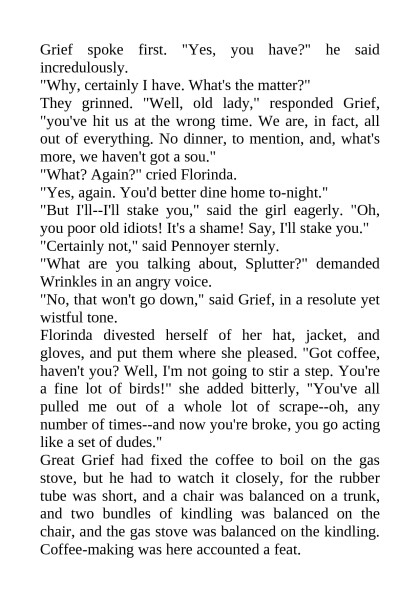 Grief spoke first. "Yes, you have?" he said incredulously.
"Why, certainly I have. What's the matter?"
They grinned. "Well, old lady," responded Grief, "you've hit us at the wrong time. We are, in fact, all out of everything. No dinner, to mention, and, what's more, we haven't got a sou."
"What? Again?" cried Florinda.
"Yes, again. You'd better dine home to-night."
"But I'll--I'll stake you," said the girl eagerly. "Oh, you poor old idiots! It's a shame! Say, I'll stake you."
"Certainly not," said Pennoyer sternly.
"What are you talking about, Splutter?" demanded Wrinkles in an angry voice.
"No, that won't go down," said Grief, in a resolute yet wistful tone.
Florinda divested herself of her hat, jacket, and gloves, and put them where she pleased. "Got coffee, haven't you? Well, I'm not going to stir a step. You're a fine lot of birds!" she added bitterly, "You've all pulled me out of a whole lot of scrape--oh, any number of times--and now you're broke, you go acting like a set of dudes."
Great Grief had fixed the coffee to boil on the gas stove, but he had to watch it closely, for the rubber tube was short, and a chair was balanced on a trunk, and two bundles of kindling was balanced on the chair, and the gas stove was balanced on the kindling. Coffee-making was here accounted a feat.